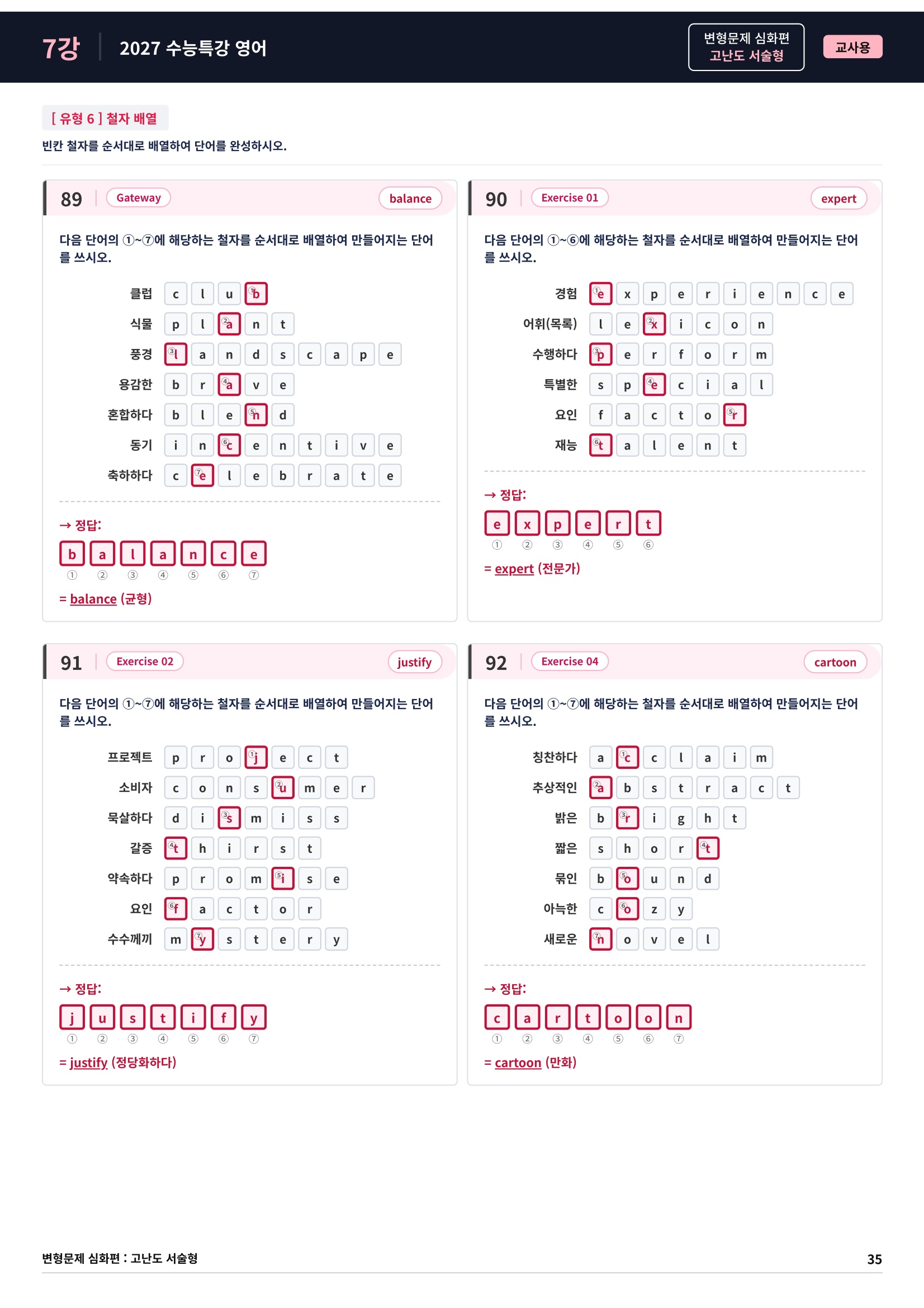 7강 2027 수능특강 영어

변형문제 심화편
고난도 서술형

교사용

[ 유형 6 ] 철자 배열
빈칸 철자를 순서대로 배열하여 단어를 완성하시오.

89 Gateway balance

다음 단어의 ①~⑦에 해당하는 철자를 순서대로 배열하여 만들어지는 단어를 쓰시오.

클럽 c l u ①b
식물 p l ②a n t
풍경 ③l a n d s c a p e
용감한 b r ④a v e
혼합하다 b l e ⑤n d
동기 i n ⑥c e n t i v e
축하하다 c ⑦e l e b r a t e

→ 정답:
b a l a n c e
① ② ③ ④ ⑤ ⑥ ⑦
= balance (균형)

90 Exercise 01 expert

다음 단어의 ①~⑥에 해당하는 철자를 순서대로 배열하여 만들어지는 단어를 쓰시오.

경험 ①e x p e r i e n c e
어휘(목록) l e ②x i c o n
수행하다 ③p e r f o r m
특별한 s p ④e c i a l
요인 f a c t o ⑤r
재능 ⑥t a l e n t

→ 정답:
e x p e r t
① ② ③ ④ ⑤ ⑥
= expert (전문가)

91 Exercise 02 justify

다음 단어의 ①~⑦에 해당하는 철자를 순서대로 배열하여 만들어지는 단어를 쓰시오.

프로젝트 p r o ①j e c t
소비자 c o n s ②u m e r
묵살하다 d i ③s m i s s
갈증 ④t h i r s t
약속하다 p r o m ⑤i s e
요인 ⑥f a c t o r
수수께끼 m ⑦y s t e r y

→ 정답:
j u s t i f y
① ② ③ ④ ⑤ ⑥ ⑦
= justify (정당화하다)

92 Exercise 04 cartoon

다음 단어의 ①~⑦에 해당하는 철자를 순서대로 배열하여 만들어지는 단어를 쓰시오.

칭찬하다 a ①c c l a i m
추상적인 ②a b s t r a c t
밝은 b ③r i g h t
짧은 s h o r ④t
묶인 b ⑤o u n d
아늑한 c ⑥o z y
새로운 ⑦n o v e l

→ 정답:
c a r t o o n
① ② ③ ④ ⑤ ⑥ ⑦
= cartoon (만화)

변형문제 심화편 : 고난도 서술형 35